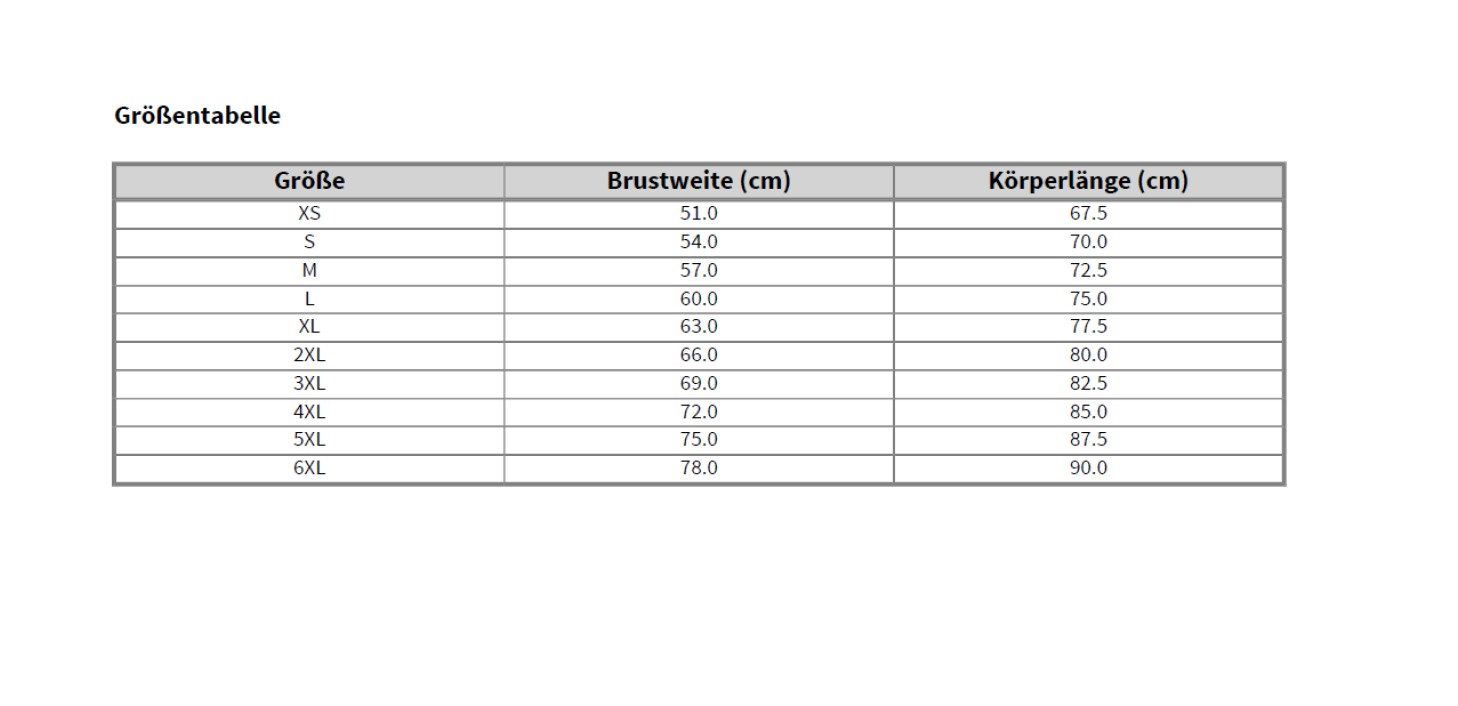 Größentabelle

| Größe | Brustweite (cm) | Körperlänge (cm) |
|---|---|---|
| XS | 51.0 | 67.5 |
| S | 54.0 | 70.0 |
| M | 57.0 | 72.5 |
| L | 60.0 | 75.0 |
| XL | 63.0 | 77.5 |
| 2XL | 66.0 | 80.0 |
| 3XL | 69.0 | 82.5 |
| 4XL | 72.0 | 85.0 |
| 5XL | 75.0 | 87.5 |
| 6XL | 78.0 | 90.0 |